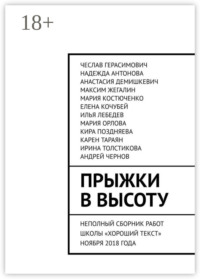 18+

ЧЕСЛАВ ГЕРАСИМОВИЧ
НАДЕЖДА АНТОНОВА
АНАСТАСИЯ ДЕМИШКЕВИЧ
МАКСИМ ЖЕГАЛИН
МАРИЯ КОСТЮЧЕНКО
ЕЛЕНА КОЧУБЕЙ
ИЛЬЯ ЛЕБЕДЕВ
МАРИЯ ОРЛОВА
КИРА ПОЗДНЯЕВА
КАРЕН ТАРАЯН
ИРИНА ТОЛСТИКОВА
АНДРЕЙ ЧЕРНОВ

ПРЫЖКИ В ВЫСОТУ

НЕПОЛНЫЙ СБОРНИК РАБОТ ШКОЛЫ «ХОРОШИЙ ТЕКСТ» НОЯБРЯ 2018 ГОДА